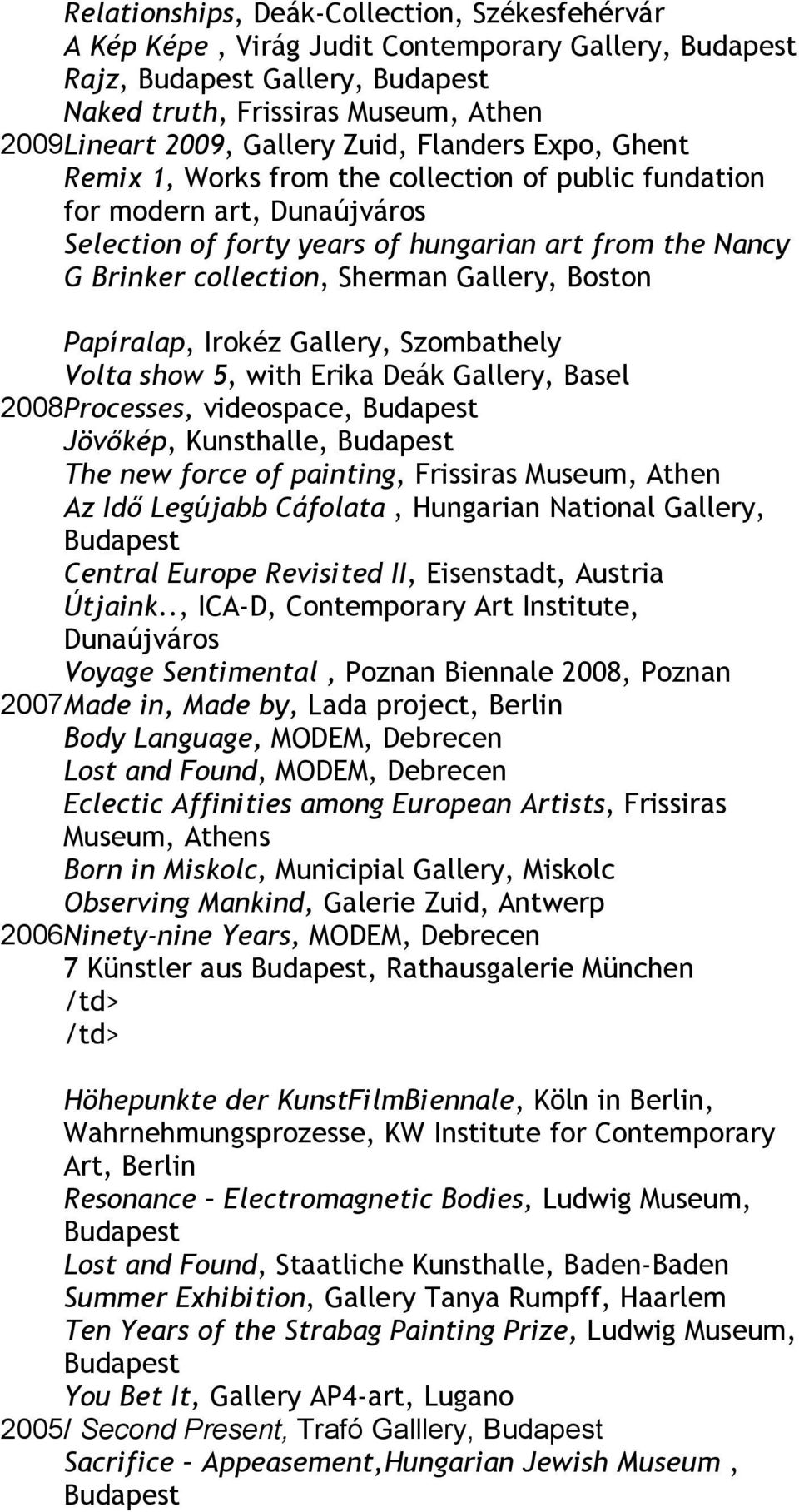 Relationships, Deák-Collection, Székesfehérvár
A Kép Képe , Virág Judit Contemporary Gallery, Budapest
Rajz, Budapest Gallery, Budapest
Naked truth, Frissiras Museum, Athen
2009Lineart 2009, Gallery Zuid, Flanders Expo, Ghent
Remix 1, Works from the collection of public fundation for modern art, Dunaújváros
Selection of forty years of hungarian art from the Nancy G Brinker collection, Sherman Gallery, Boston

Papíralap, Irokéz Gallery, Szombathely
Volta show 5, with Erika Deák Gallery, Basel
2008Processes, videospace, Budapest
Jövőkép, Kunsthalle, Budapest
The new force of painting, Frissiras Museum, Athen
Az Idő Legújabb Cáfolata , Hungarian National Gallery, Budapest
Central Europe Revisited II, Eisenstadt, Austria
Útjaink.., ICA-D, Contemporary Art Institute, Dunaújváros
Voyage Sentimental , Poznan Biennale 2008, Poznan
2007Made in, Made by, Lada project, Berlin
Body Language, MODEM, Debrecen
Lost and Found, MODEM, Debrecen
Eclectic Affinities among European Artists, Frissiras Museum, Athens
Born in Miskolc, Municipial Gallery, Miskolc
Observing Mankind, Galerie Zuid, Antwerp
2006Ninety-nine Years, MODEM, Debrecen
7 Künstler aus Budapest, Rathausgalerie München
/td>
/td>

Höhepunkte der KunstFilmBiennale, Köln in Berlin, Wahrnehmungsprozesse, KW Institute for Contemporary Art, Berlin
Resonance – Electromagnetic Bodies, Ludwig Museum, Budapest
Lost and Found, Staatliche Kunsthalle, Baden-Baden
Summer Exhibition, Gallery Tanya Rumpff, Haarlem
Ten Years of the Strabag Painting Prize, Ludwig Museum, Budapest
You Bet It, Gallery AP4-art, Lugano
2005/ Second Present, Trafó Galllery, Budapest
Sacrifice – Appeasement,Hungarian Jewish Museum , Budapest